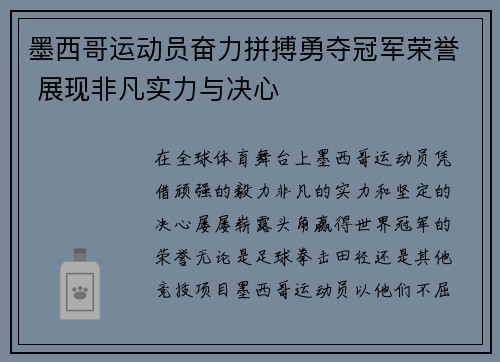 墨西哥运动员奋力拼搏勇夺冠军荣誉 展现非凡实力与决心

在全球体育舞台上墨西哥运动员凭借顽强的毅力非凡的实力和坚定的决心屡屡崭露头角赢得世界冠军的荣誉无论是足球拳击田径还是其他竞技项目墨西哥运动员以他们不屈